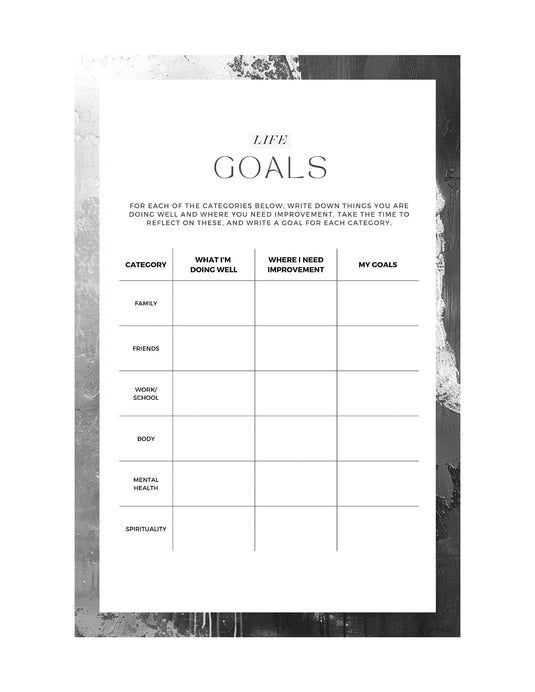 LIFE
GOALS

FOR EACH OF THE CATEGORIES BELOW, WRITE DOWN THINGS YOU ARE DOING WELL AND WHERE YOU NEED IMPROVEMENT. TAKE THE TIME TO REFLECT ON THESE, AND WRITE A GOAL FOR EACH CATEGORY.

| CATEGORY | WHAT I'M DOING WELL | WHERE I NEED IMPROVEMENT | MY GOALS |
|---|---|---|---|
| FAMILY | | | |
| FRIENDS | | | |
| WORK/ SCHOOL | | | |
| BODY | | | |
| MENTAL HEALTH | | | |
| SPIRITUALITY | | | |